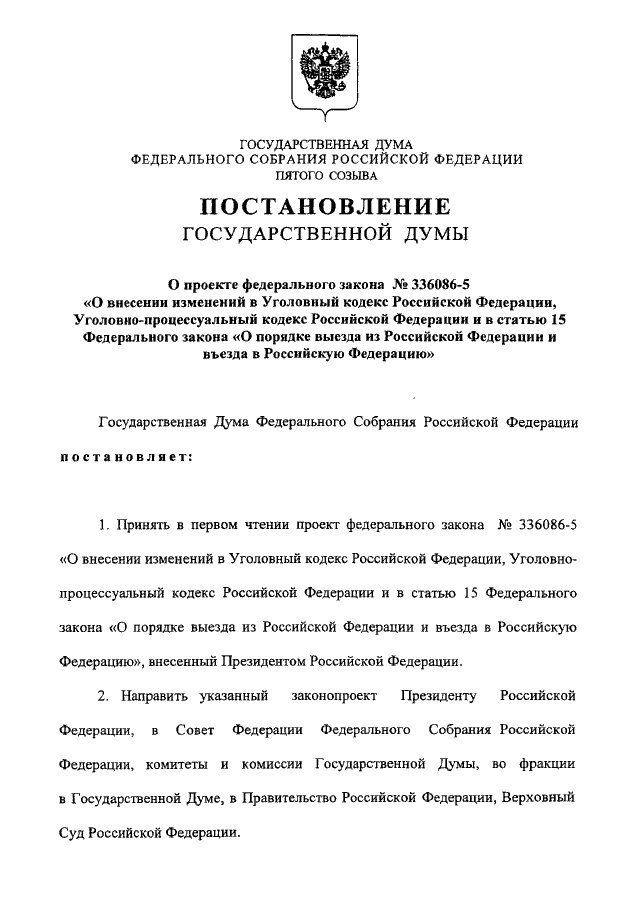 ГОСУДАРСТВЕННАЯ ДУМА
ФЕДЕРАЛЬНОГО СОБРАНИЯ РОССИЙСКОЙ ФЕДЕРАЦИИ
ПЯТОГО СОЗЫВА

ПОСТАНОВЛЕНИЕ
ГОСУДАРСТВЕННОЙ ДУМЫ

О проекте федерального закона № 336086-5 «О внесении изменений в Уголовный кодекс Российской Федерации, Уголовно-процессуальный кодекс Российской Федерации и в статью 15 Федерального закона «О порядке выезда из Российской Федерации и въезда в Российскую Федерацию»

Государственная Дума Федерального Собрания Российской Федерации постановляет:

1. Принять в первом чтении проект федерального закона № 336086-5 «О внесении изменений в Уголовный кодекс Российской Федерации, Уголовно-процессуальный кодекс Российской Федерации и в статью 15 Федерального закона «О порядке выезда из Российской Федерации и въезда в Российскую Федерацию», внесенный Президентом Российской Федерации.

2. Направить указанный законопроект Президенту Российской Федерации, в Совет Федерации Федерального Собрания Российской Федерации, комитеты и комиссии Государственной Думы, во фракции в Государственной Думе, в Правительство Российской Федерации, Верховный Суд Российской Федерации.